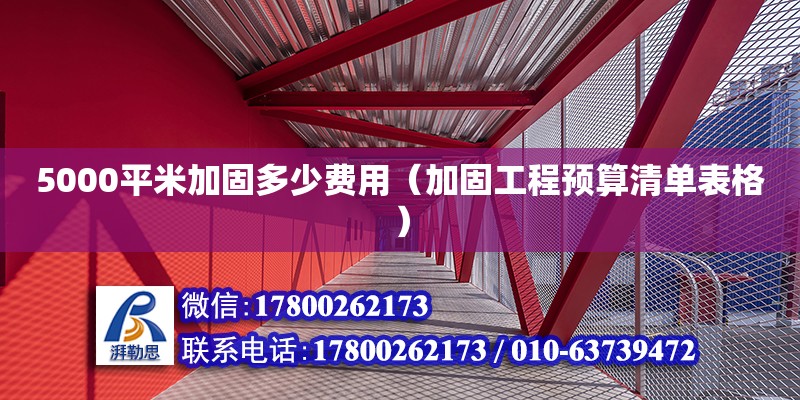 5000平米加固多少费用（加固工程预算清单表格）

湃勒思

微信:17800262173

联系电话:17800262173 / 010-63739472